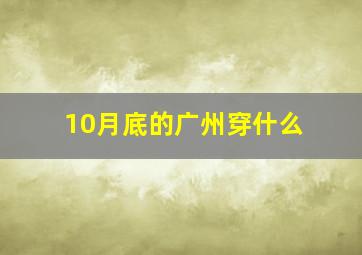 10月底的广州穿什么